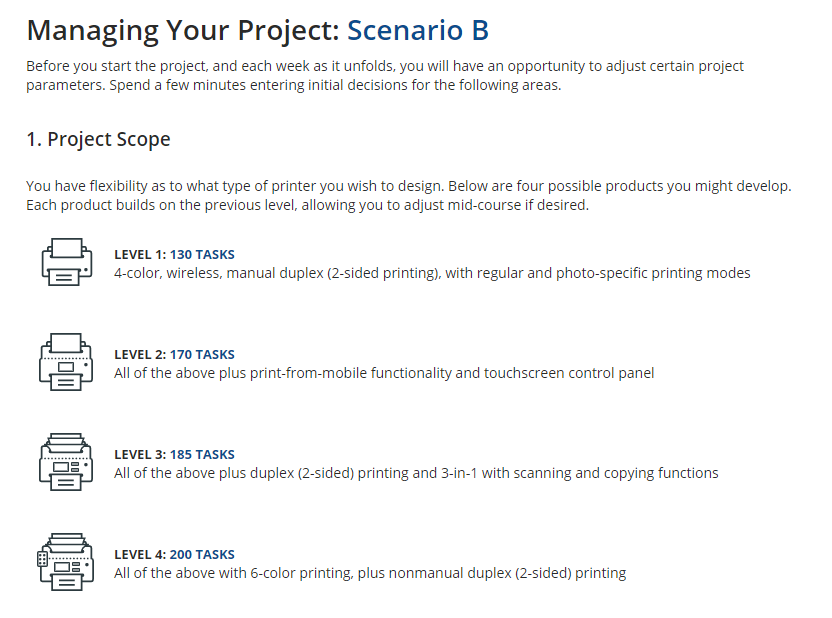 Managing Your Project: Scenario B

Before you start the project, and each week as it unfolds, you will have an opportunity to adjust certain project parameters. Spend a few minutes entering initial decisions for the following areas.

1. Project Scope

You have flexibility as to what type of printer you wish to design. Below are four possible products you might develop. Each product builds on the previous level, allowing you to adjust mid-course if desired.

LEVEL 1: 130 TASKS
4-color, wireless, manual duplex (2-sided printing), with regular and photo-specific printing modes

LEVEL 2: 170 TASKS
All of the above plus print-from-mobile functionality and touchscreen control panel

LEVEL 3: 185 TASKS
All of the above plus duplex (2-sided) printing and 3-in-1 with scanning and copying functions

LEVEL 4: 200 TASKS
All of the above with 6-color printing, plus nonmanual duplex (2-sided) printing